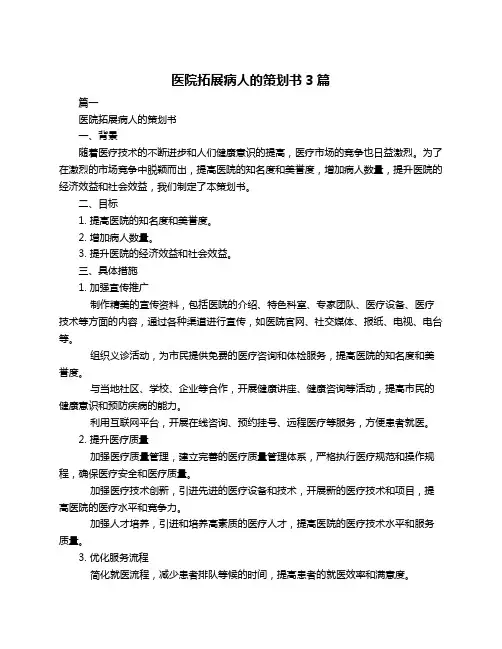 医院拓展病人的策划书 3 篇

篇一

医院拓展病人的策划书

一、背景

随着医疗技术的不断进步和人们健康意识的提高，医疗市场的竞争也日益激烈。为了在激烈的市场竞争中脱颖而出，提高医院的知名度和美誉度，增加病人数量，提升医院的经济效益和社会效益，我们制定了本策划书。

二、目标

1. 提高医院的知名度和美誉度。

2. 增加病人数量。

3. 提升医院的经济效益和社会效益。

三、具体措施

1. 加强宣传推广

制作精美的宣传资料，包括医院的介绍、特色科室、专家团队、医疗设备、医疗技术等方面的内容，通过各种渠道进行宣传，如医院官网、社交媒体、报纸、电视、电台等。

组织义诊活动，为市民提供免费的医疗咨询和体检服务，提高医院的知名度和美誉度。

与当地社区、学校、企业等合作，开展健康讲座、健康咨询等活动，提高市民的健康意识和预防疾病的能力。

利用互联网平台，开展在线咨询、预约挂号、远程医疗等服务，方便患者就医。

2. 提升医疗质量

加强医疗质量管理，建立完善的医疗质量管理体系，严格执行医疗规范和操作规程，确保医疗安全和医疗质量。

加强医疗技术创新，引进先进的医疗设备和技术，开展新的医疗技术和项目，提高医院的医疗水平和竞争力。

加强人才培养，引进和培养高素质的医疗人才，提高医院的医疗技术水平和服务质量。

3. 优化服务流程

简化就医流程，减少患者排队等候的时间，提高患者的就医效率和满意度。